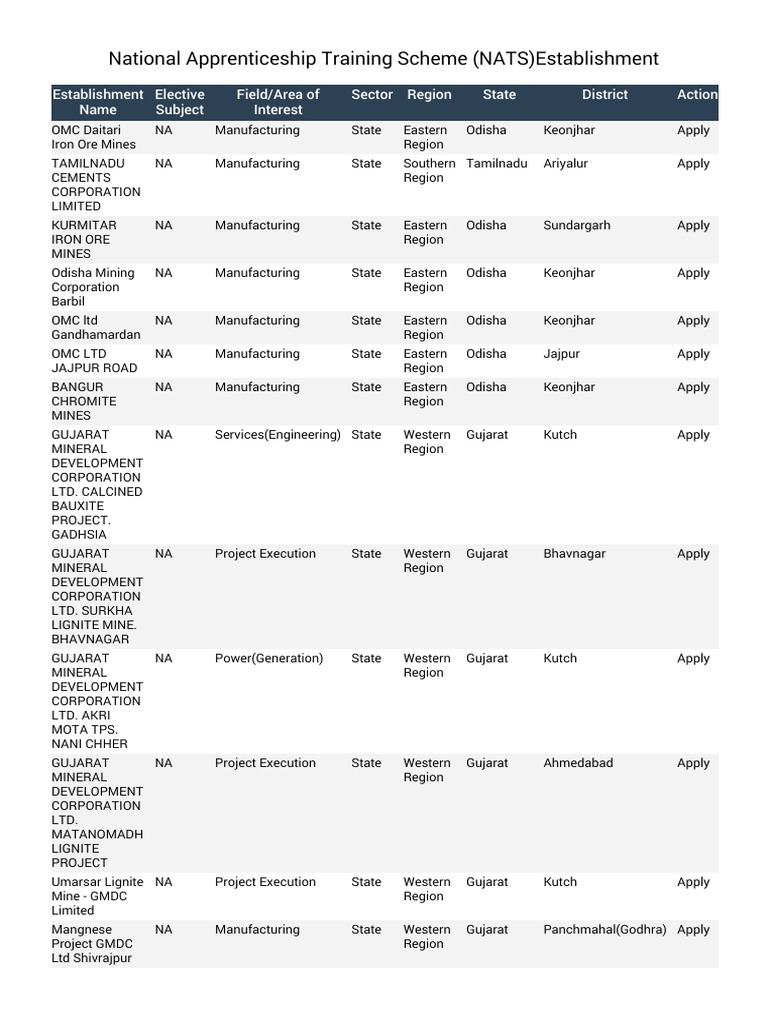 National Apprenticeship Training Scheme (NATS)Establishment

| Establishment Name | Elective Subject | Field/Area of Interest | Sector | Region | State | District | Action |
|---|---|---|---|---|---|---|---|
| OMC Daitari Iron Ore Mines | NA | Manufacturing | State | Eastern Region | Odisha | Keonjhar | Apply |
| TAMILNADU CEMENTS CORPORATION LIMITED | NA | Manufacturing | State | Southern Region | Tamilnadu | Ariyalur | Apply |
| KURMITAR IRON ORE MINES | NA | Manufacturing | State | Eastern Region | Odisha | Sundargarh | Apply |
| Odisha Mining Corporation Barbil | NA | Manufacturing | State | Eastern Region | Odisha | Keonjhar | Apply |
| OMC ltd Gandhamardan | NA | Manufacturing | State | Eastern Region | Odisha | Keonjhar | Apply |
| OMC LTD JAJPUR ROAD | NA | Manufacturing | State | Eastern Region | Odisha | Jajpur | Apply |
| BANGUR CHROMITE MINES | NA | Manufacturing | State | Eastern Region | Odisha | Keonjhar | Apply |
| GUJARAT MINERAL DEVELOPMENT CORPORATION LTD. CALCINED BAUXITE PROJECT. GADHSIA | NA | Services(Engineering) | State | Western Region | Gujarat | Kutch | Apply |
| GUJARAT MINERAL DEVELOPMENT CORPORATION LTD. SURKHA LIGNITE MINE. BHAVNAGAR | NA | Project Execution | State | Western Region | Gujarat | Bhavnagar | Apply |
| GUJARAT MINERAL DEVELOPMENT CORPORATION LTD. AKRI MOTA TPS. NANI CHHER | NA | Power(Generation) | State | Western Region | Gujarat | Kutch | Apply |
| GUJARAT MINERAL DEVELOPMENT CORPORATION LTD. MATANOMADH LIGNITE PROJECT | NA | Project Execution | State | Western Region | Gujarat | Ahmedabad | Apply |
| Umarsar Lignite Mine - GMDC Limited | NA | Project Execution | State | Western Region | Gujarat | Kutch | Apply |
| Mangnese Project GMDC Ltd Shivrajpur | NA | Manufacturing | State | Western Region | Gujarat | Panchmahal(Godhra) | Apply |